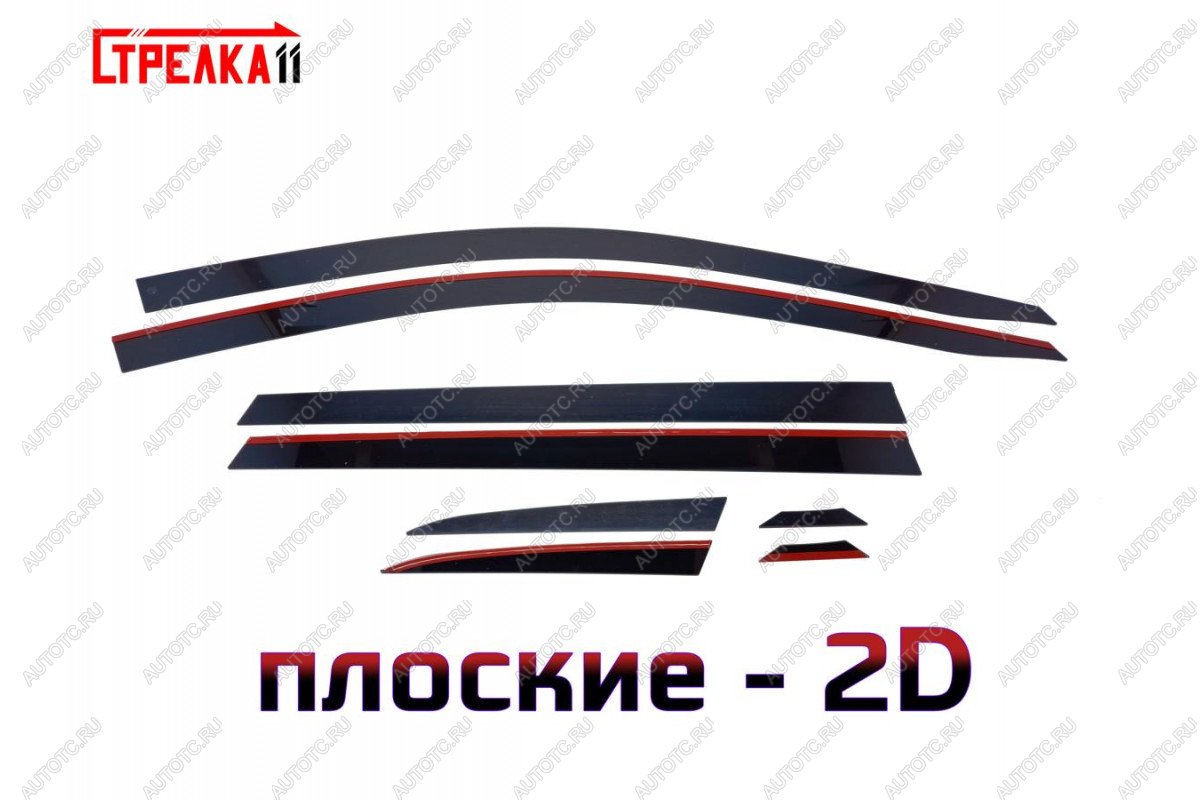 СТРЕЛКА11

AUTOTC.RU

плоские - 2D